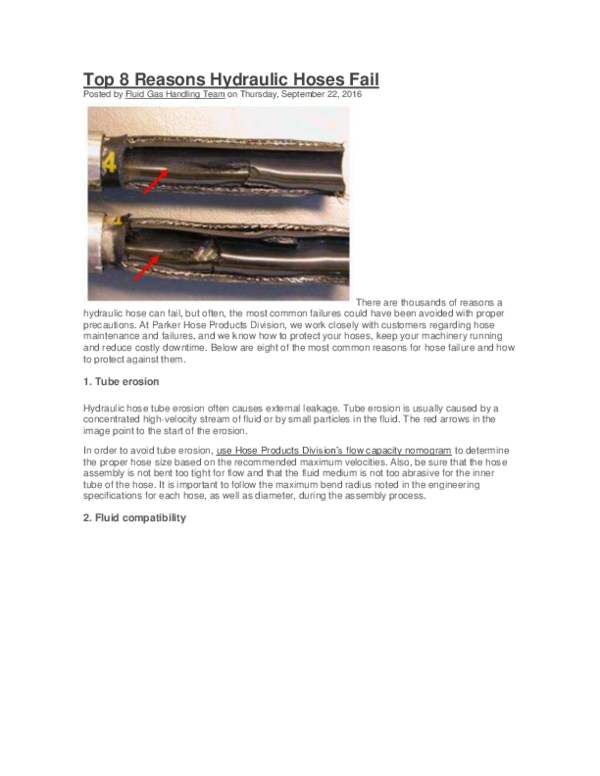 Top 8 Reasons Hydraulic Hoses Fail
Posted by Fluid Gas Handling Team on Thursday, September 22, 2016

4

There are thousands of reasons a hydraulic hose can fail, but often, the most common failures could have been avoided with proper precautions. At Parker Hose Products Division, we work closely with customers regarding hose maintenance and failures, and we know how to protect your hoses, keep your machinery running and reduce costly downtime. Below are eight of the most common reasons for hose failure and how to protect against them.

1. Tube erosion

Hydraulic hose tube erosion often causes external leakage. Tube erosion is usually caused by a concentrated high-velocity stream of fluid or by small particles in the fluid. The red arrows in the image point to the start of the erosion.

In order to avoid tube erosion, use Hose Products Division's flow capacity nomogram to determine the proper hose size based on the recommended maximum velocities. Also, be sure that the hose assembly is not bent too tight for flow and that the fluid medium is not too abrasive for the inner tube of the hose. It is important to follow the maximum bend radius noted in the engineering specifications for each hose, as well as diameter, during the assembly process.

2. Fluid compatibility